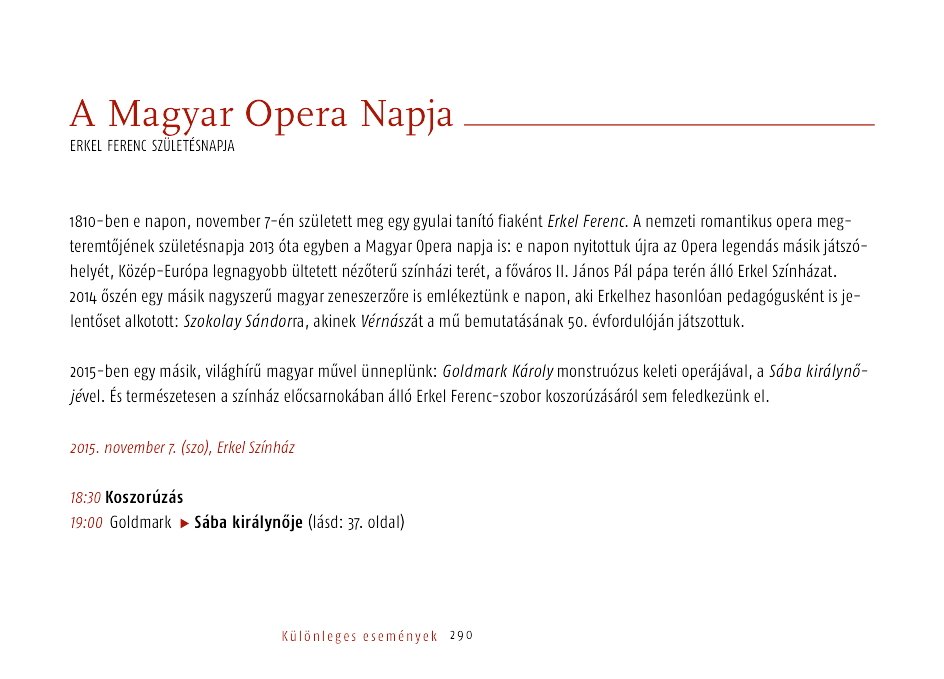 A Magyar Opera Napja

ERKEL FERENC SZÜLETÉSNAPJA

1810-ben e napon, november 7-én született meg egy gyulai tanító fiaként Erkel Ferenc. A nemzeti romantikus opera megteremtőjének születésnapja 2013 óta egyben a Magyar Opera napja is: e napon nyitottuk újra az Opera legendás másik játszóhelyét, Közép-Európa legnagyobb ültetett nézőterű színházi terét, a főváros II. János Pál pápa terén álló Erkel Színházat. 2014 őszén egy másik nagyszerű magyar zeneszerzőre is emlékeztünk e napon, aki Erkelhez hasonlóan pedagógusként is jelentőset alkotott: Szokolay Sándorra, akinek Vérnászát a mű bemutatásának 50. évfordulóján játszottuk.

2015-ben egy másik, világhírű magyar művel ünneplünk: Goldmark Károly monstruózus keleti operájával, a Sába királynőjével. És természetesen a színház előcsarnokában álló Erkel Ferenc-szobor koszorúzásáról sem feledkezünk el.

2015. november 7. (szo), Erkel Színház

18:30 Koszorúzás
19:00 Goldmark ▸ Sába királynője (lásd: 37. oldal)

Különleges események 290